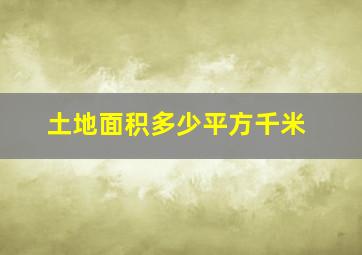 土地面积多少平方千米